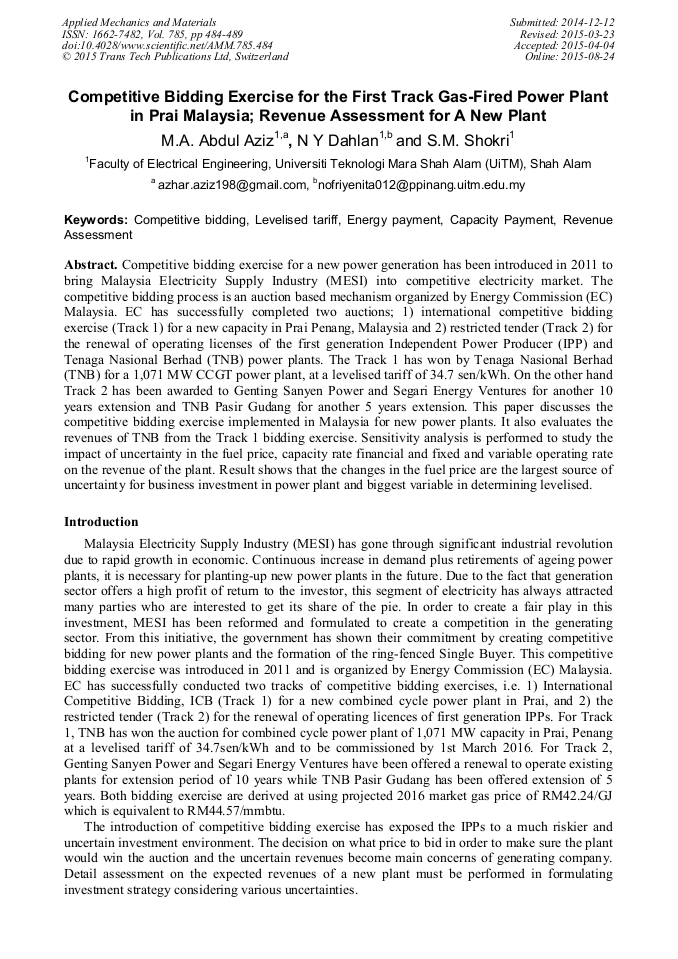 Applied Mechanics and Materials
ISSN: 1662-7482, Vol. 785, pp 484-489
doi:10.4028/www.scientific.net/AMM.785.484
© 2015 Trans Tech Publications Ltd, Switzerland

Submitted: 2014-12-12
Revised: 2015-03-23
Accepted: 2015-04-04
Online: 2015-08-24

Competitive Bidding Exercise for the First Track Gas-Fired Power Plant in Prai Malaysia; Revenue Assessment for A New Plant

M.A. Abdul Aziz$^{1,a}$, N Y Dahlan$^{1,b}$ and S.M. Shokri$^{1}$

$^{1}$Faculty of Electrical Engineering, Universiti Teknologi Mara Shah Alam (UiTM), Shah Alam

$^{a}$ azhar.aziz198@gmail.com, $^{b}$nofriyenita012@ppinang.uitm.edu.my

Keywords: Competitive bidding, Levelised tariff, Energy payment, Capacity Payment, Revenue Assessment

Abstract. Competitive bidding exercise for a new power generation has been introduced in 2011 to bring Malaysia Electricity Supply Industry (MESI) into competitive electricity market. The competitive bidding process is an auction based mechanism organized by Energy Commission (EC) Malaysia. EC has successfully completed two auctions; 1) international competitive bidding exercise (Track 1) for a new capacity in Prai Penang, Malaysia and 2) restricted tender (Track 2) for the renewal of operating licenses of the first generation Independent Power Producer (IPP) and Tenaga Nasional Berhad (TNB) power plants. The Track 1 has won by Tenaga Nasional Berhad (TNB) for a 1,071 MW CCGT power plant, at a levelised tariff of 34.7 sen/kWh. On the other hand Track 2 has been awarded to Genting Sanyen Power and Segari Energy Ventures for another 10 years extension and TNB Pasir Gudang for another 5 years extension. This paper discusses the competitive bidding exercise implemented in Malaysia for new power plants. It also evaluates the revenues of TNB from the Track 1 bidding exercise. Sensitivity analysis is performed to study the impact of uncertainty in the fuel price, capacity rate financial and fixed and variable operating rate on the revenue of the plant. Result shows that the changes in the fuel price are the largest source of uncertainty for business investment in power plant and biggest variable in determining levelised.

Introduction

Malaysia Electricity Supply Industry (MESI) has gone through significant industrial revolution due to rapid growth in economic. Continuous increase in demand plus retirements of ageing power plants, it is necessary for planting-up new power plants in the future. Due to the fact that generation sector offers a high profit of return to the investor, this segment of electricity has always attracted many parties who are interested to get its share of the pie. In order to create a fair play in this investment, MESI has been reformed and formulated to create a competition in the generating sector. From this initiative, the government has shown their commitment by creating competitive bidding for new power plants and the formation of the ring-fenced Single Buyer. This competitive bidding exercise was introduced in 2011 and is organized by Energy Commission (EC) Malaysia. EC has successfully conducted two tracks of competitive bidding exercises, i.e. 1) International Competitive Bidding, ICB (Track 1) for a new combined cycle power plant in Prai, and 2) the restricted tender (Track 2) for the renewal of operating licences of first generation IPPs. For Track 1, TNB has won the auction for combined cycle power plant of 1,071 MW capacity in Prai, Penang at a levelised tariff of 34.7sen/kWh and to be commissioned by 1st March 2016. For Track 2, Genting Sanyen Power and Segari Energy Ventures have been offered a renewal to operate existing plants for extension period of 10 years while TNB Pasir Gudang has been offered extension of 5 years. Both bidding exercise are derived at using projected 2016 market gas price of RM42.24/GJ which is equivalent to RM44.57/mmbtu.

The introduction of competitive bidding exercise has exposed the IPPs to a much riskier and uncertain investment environment. The decision on what price to bid in order to make sure the plant would win the auction and the uncertain revenues become main concerns of generating company. Detail assessment on the expected revenues of a new plant must be performed in formulating investment strategy considering various uncertainties.